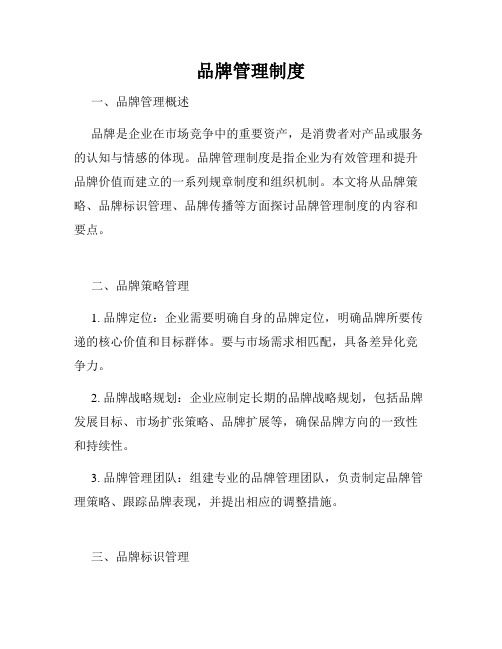 品牌管理制度

一、品牌管理概述

品牌是企业在市场竞争中的重要资产，是消费者对产品或服务的认知与情感的体现。品牌管理制度是指企业为有效管理和提升品牌价值而建立的一系列规章制度和组织机制。本文将从品牌策略、品牌标识管理、品牌传播等方面探讨品牌管理制度的内容和要点。

二、品牌策略管理

1. 品牌定位：企业需要明确自身的品牌定位，明确品牌所要传递的核心价值和目标群体。要与市场需求相匹配，具备差异化竞争力。

2. 品牌战略规划：企业应制定长期的品牌战略规划，包括品牌发展目标、市场扩张策略、品牌扩展等，确保品牌方向的一致性和持续性。

3. 品牌管理团队：组建专业的品牌管理团队，负责制定品牌管理策略、跟踪品牌表现，并提出相应的调整措施。

三、品牌标识管理